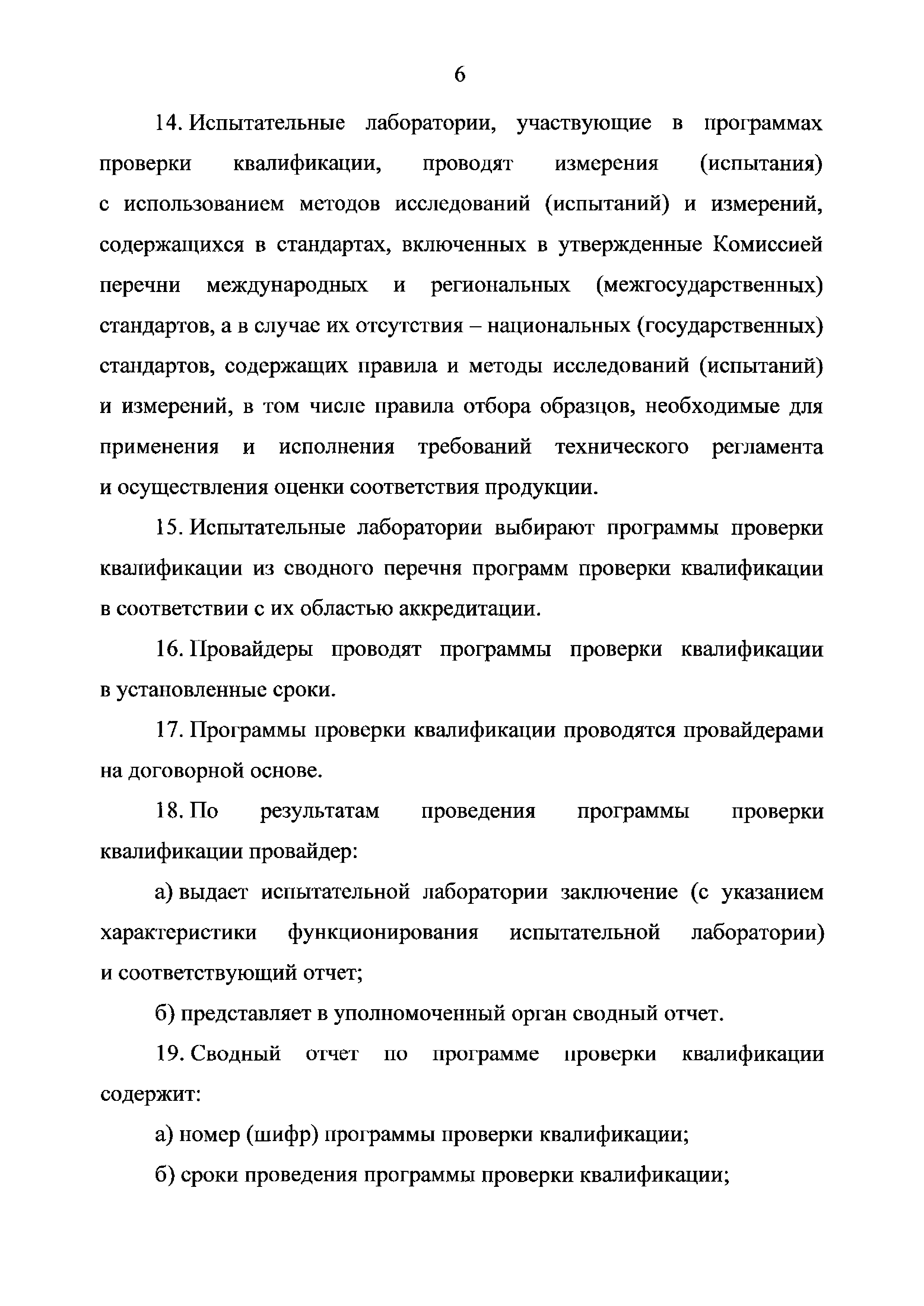 6

14. Испытательные лаборатории, участвующие в программах проверки квалификации, проводят измерения (испытания) с использованием методов исследований (испытаний) и измерений, содержащихся в стандартах, включенных в утвержденные Комиссией перечни международных и региональных (межгосударственных) стандартов, а в случае их отсутствия – национальных (государственных) стандартов, содержащих правила и методы исследований (испытаний) и измерений, в том числе правила отбора образцов, необходимые для применения и исполнения требований технического регламента и осуществления оценки соответствия продукции.

15. Испытательные лаборатории выбирают программы проверки квалификации из сводного перечня программ проверки квалификации в соответствии с их областью аккредитации.

16. Провайдеры проводят программы проверки квалификации в установленные сроки.

17. Программы проверки квалификации проводятся провайдерами на договорной основе.

18. По результатам проведения программы проверки квалификации провайдер:

а) выдает испытательной лаборатории заключение (с указанием характеристики функционирования испытательной лаборатории) и соответствующий отчет;

б) представляет в уполномоченный орган сводный отчет.

19. Сводный отчет по программе проверки квалификации содержит:

а) номер (шифр) программы проверки квалификации;

б) сроки проведения программы проверки квалификации;